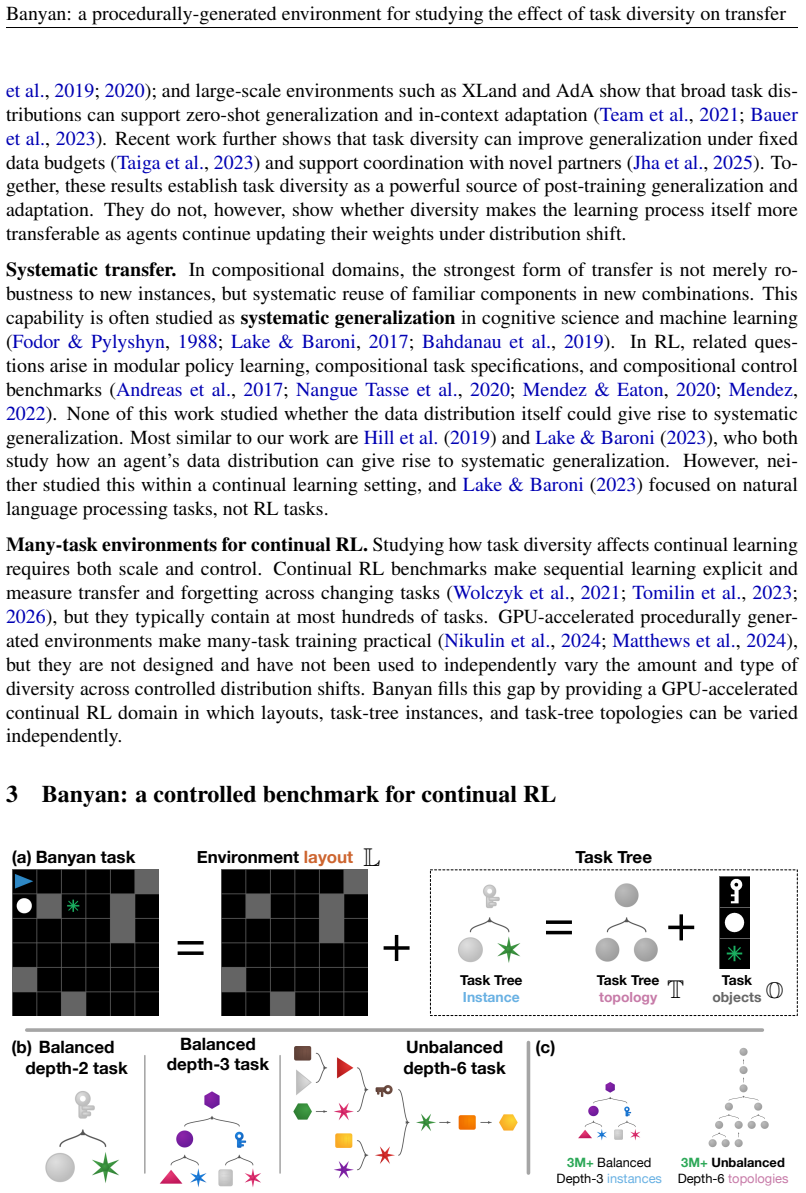 Banyan: a procedurally-generated environment for studying the effect of task diversity on transfer

et al., 2019; 2020); and large-scale environments such as XLand and AdA show that broad task distributions can support zero-shot generalization and in-context adaptation (Team et al., 2021; Bauer et al., 2023). Recent work further shows that task diversity can improve generalization under fixed data budgets (Taiga et al., 2023) and support coordination with novel partners (Jha et al., 2025). Together, these results establish task diversity as a powerful source of post-training generalization and adaptation. They do not, however, show whether diversity makes the learning process itself more transferable as agents continue updating their weights under distribution shift.

Systematic transfer. In compositional domains, the strongest form of transfer is not merely robustness to new instances, but systematic reuse of familiar components in new combinations. This capability is often studied as systematic generalization in cognitive science and machine learning (Fodor & Pylyshyn, 1988; Lake & Baroni, 2017; Bahdanau et al., 2019). In RL, related questions arise in modular policy learning, compositional task specifications, and compositional control benchmarks (Andreas et al., 2017; Nangue Tasse et al., 2020; Mendez & Eaton, 2020; Mendez, 2022). None of this work studied whether the data distribution itself could give rise to systematic generalization. Most similar to our work are Hill et al. (2019) and Lake & Baroni (2023), who both study how an agent's data distribution can give rise to systematic generalization. However, neither studied this within a continual learning setting, and Lake & Baroni (2023) focused on natural language processing tasks, not RL tasks.

Many-task environments for continual RL. Studying how task diversity affects continual learning requires both scale and control. Continual RL benchmarks make sequential learning explicit and measure transfer and forgetting across changing tasks (Wolczyk et al., 2021; Tomilin et al., 2023; 2026), but they typically contain at most hundreds of tasks. GPU-accelerated procedurally generated environments make many-task training practical (Nikulin et al., 2024; Matthews et al., 2024), but they are not designed and have not been used to independently vary the amount and type of diversity across controlled distribution shifts. Banyan fills this gap by providing a GPU-accelerated continual RL domain in which layouts, task-tree instances, and task-tree topologies can be varied independently.

3 Banyan: a controlled benchmark for continual RL

(a) Banyan task

=

Environment layout $\mathbb{L}$

+

Task Tree

Task Tree Instance

=

Task Tree topology $\mathbb{T}$

+

Task objects $\mathbb{O}$

(b) Balanced depth-2 task

Balanced depth-3 task

Unbalanced depth-6 task

(c)

3M+ Balanced Depth-3 instances

3M+ Unbalanced Depth-6 topologies